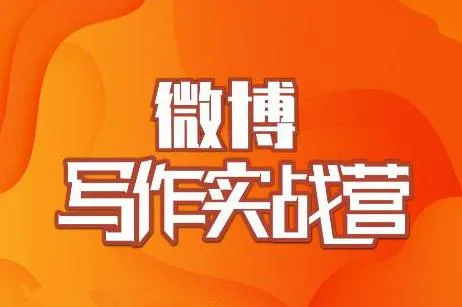 微博
写作实战营